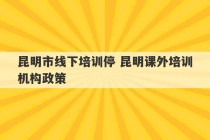 昆明市线下培训停 昆明课外培训机构政策